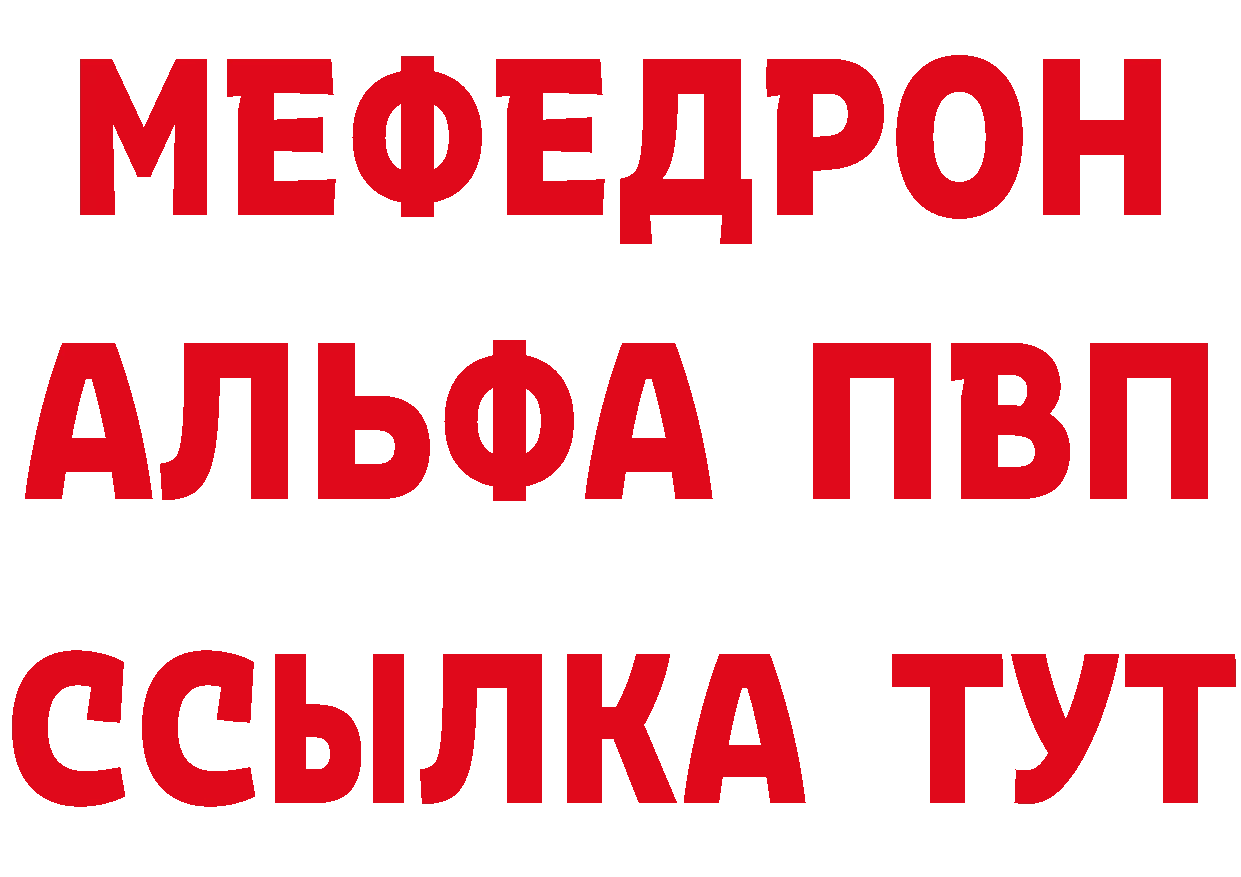 МЕФЕДРОН
АЛЬФА ПВП
ССЫЛКА ТУТ